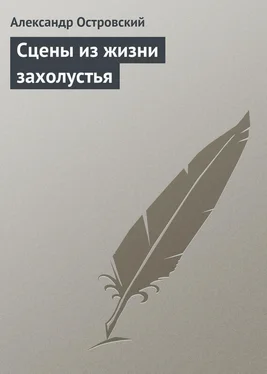 Александр Островский

Сцены из жизни захолустья